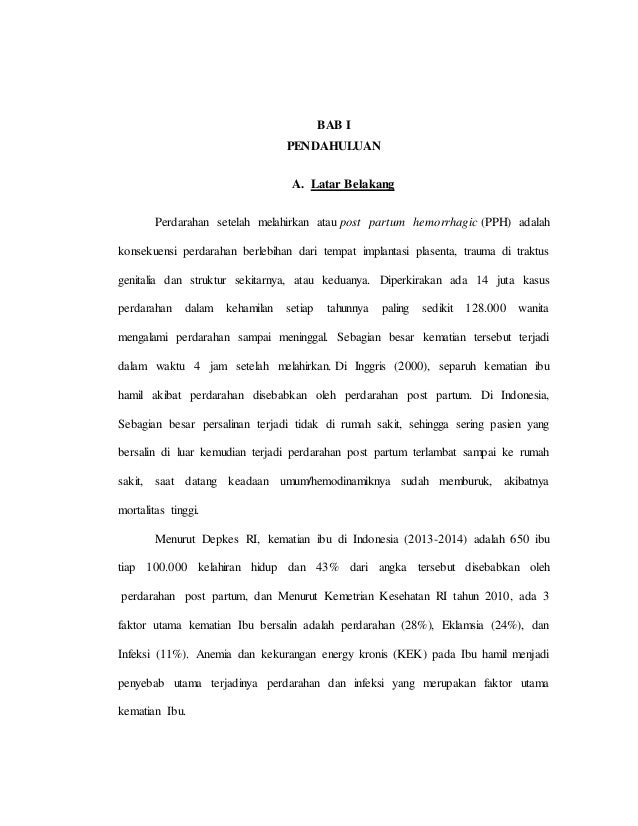 BAB I
PENDAHULUAN

A. Latar Belakang

Perdarahan setelah melahirkan atau post partum hemorrhagic (PPH) adalah konsekuensi perdarahan berlebihan dari tempat implantasi plasenta, trauma di traktus genitalia dan struktur sekitarnya, atau keduanya. Diperkirakan ada 14 juta kasus perdarahan dalam kehamilan setiap tahunnya paling sedikit 128.000 wanita mengalami perdarahan sampai meninggal. Sebagian besar kematian tersebut terjadi dalam waktu 4 jam setelah melahirkan. Di Inggris (2000), separuh kematian ibu hamil akibat perdarahan disebabkan oleh perdarahan post partum. Di Indonesia, Sebagian besar persalinan terjadi tidak di rumah sakit, sehingga sering pasien yang bersalin di luar kemudian terjadi perdarahan post partum terlambat sampai ke rumah sakit, saat datang keadaan umum/hemodinamiknya sudah memburuk, akibatnya mortalitas tinggi.

Menurut Depkes RI, kematian ibu di Indonesia (2013-2014) adalah 650 ibu tiap 100.000 kelahiran hidup dan 43% dari angka tersebut disebabkan oleh perdarahan post partum, dan Menurut Kemetrian Kesehatan RI tahun 2010, ada 3 faktor utama kematian Ibu bersalin adalah perdarahan (28%), Eklamsia (24%), dan Infeksi (11%). Anemia dan kekurangan energy kronis (KEK) pada Ibu hamil menjadi penyebab utama terjadinya perdarahan dan infeksi yang merupakan faktor utama kematian Ibu.